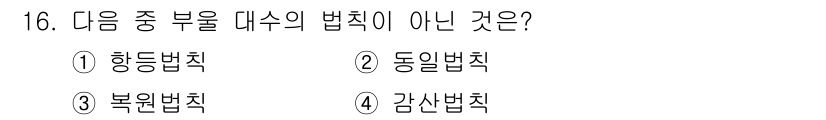 16. 다음 중 부울 대수의 법칙이 아닌 것은?

① 항등법칙
② 동일법칙
③ 복원법칙
④ 감산법칙